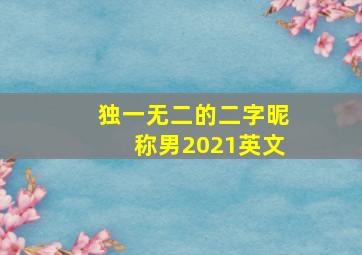 独一无二的二字昵称男2021英文